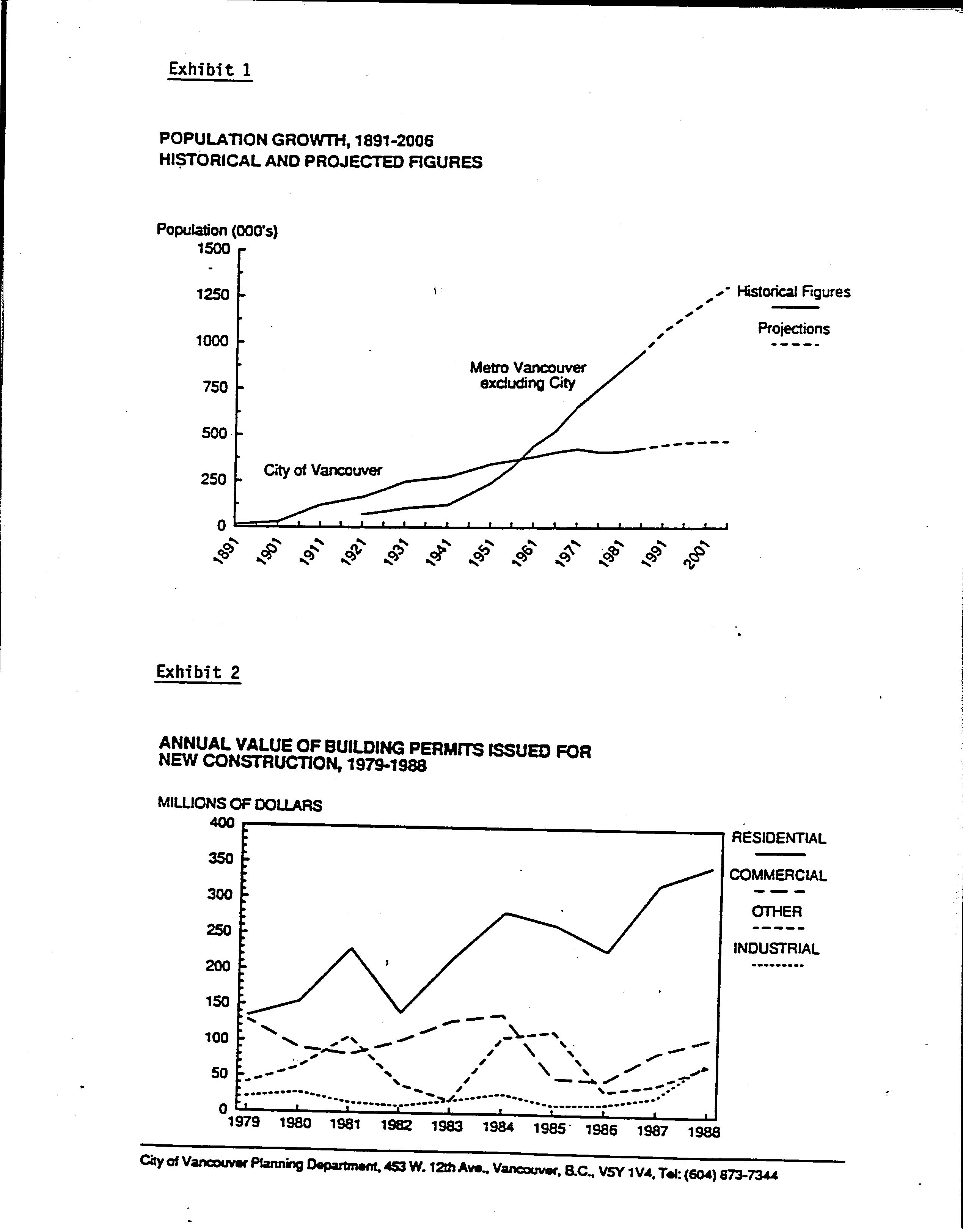 Exhibit 1

POPULATION GROWTH, 1891-2006
HISTORICAL AND PROJECTED FIGURES

Population (000's)
1500
1250
1000
750
500
250
0

Historical Figures
Projections

Metro Vancouver excluding City

City of Vancouver

1891 1901 1911 1921 1931 1941 1951 1961 1971 1981 1991 2001

Exhibit 2

ANNUAL VALUE OF BUILDING PERMITS ISSUED FOR NEW CONSTRUCTION, 1979-1988

MILLIONS OF DOLLARS
400
350
300
250
200
150
100
50
0

RESIDENTIAL
COMMERCIAL
OTHER
INDUSTRIAL

1979 1980 1981 1982 1983 1984 1985 1986 1987 1988

City of Vancouver Planning Department, 453 W. 12th Ave., Vancouver, B.C., V5Y 1V4, Tel: (604) 873-7344